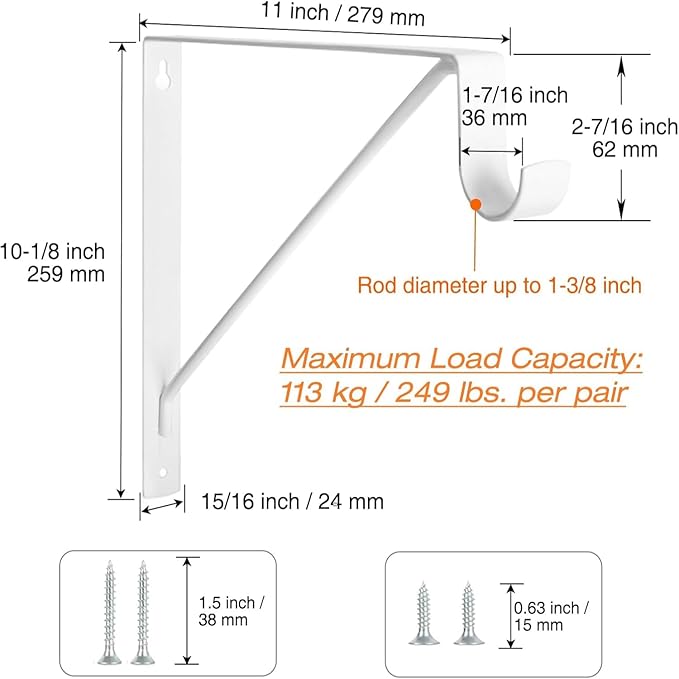 11 inch / 279 mm

1-7/16 inch
36 mm

2-7/16 inch
62 mm

10-1/8 inch
259 mm

Rod diameter up to 1-3/8 inch

Maximum Load Capacity:
113 kg / 249 lbs. per pair

15/16 inch / 24 mm

1.5 inch /
38 mm

0.63 inch /
15 mm